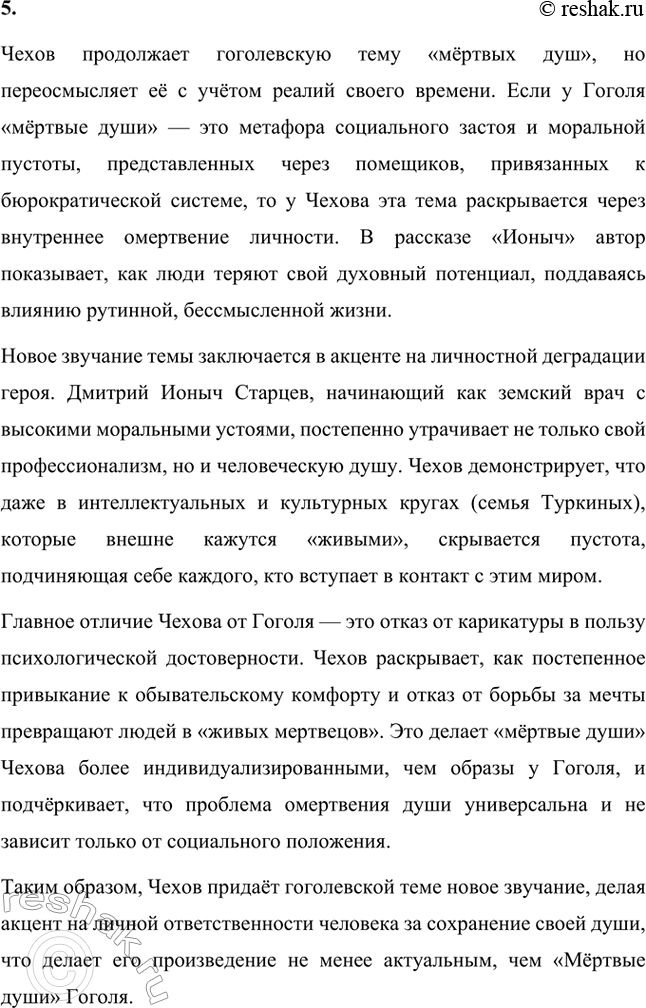 5. © reshak.ru

Чехов продолжает гоголевскую тему «мёртвых душ», но переосмысляет её с учётом реалий своего времени. Если у Гоголя «мёртвые души» — это метафора социального застоя и моральной пустоты, представленных через помещиков, привязанных к бюрократической системе, то у Чехова эта тема раскрывается через внутреннее омертвение личности. В рассказе «Ионыч» автор показывает, как люди теряют свой духовный потенциал, поддаваясь влиянию рутинной, бессмысленной жизни.

Новое звучание темы заключается в акценте на личностной деградации героя. Дмитрий Ионыч Старцев, начинающий как земский врач с высокими моральными устоями, постепенно утрачивает не только свой профессионализм, но и человеческую душу. Чехов демонстрирует, что даже в интеллектуальных и культурных кругах (семья Туркиных), которые внешне кажутся «живыми», скрывается пустота, подчиняющая себе каждого, кто вступает в контакт с этим миром.

Главное отличие Чехова от Гоголя — это отказ от карикатуры в пользу психологической достоверности. Чехов раскрывает, как постепенное привыкание к обывательскому комфорту и отказ от борьбы за мечты превращают людей в «живых мертвецов». Это делает «мёртвые души» Чехова более индивидуализированными, чем образы у Гоголя, и подчёркивает, что проблема омертвения души универсальна и не зависит только от социального положения.

Таким образом, Чехов придаёт гоголевской теме новое звучание, делая акцент на личной ответственности человека за сохранение своей души, что делает его произведение не менее актуальным, чем «Мёртвые души» Гоголя.

reshak.ru